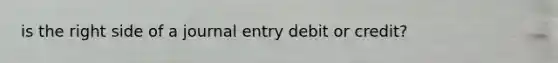 is the right side of a journal entry debit or credit?